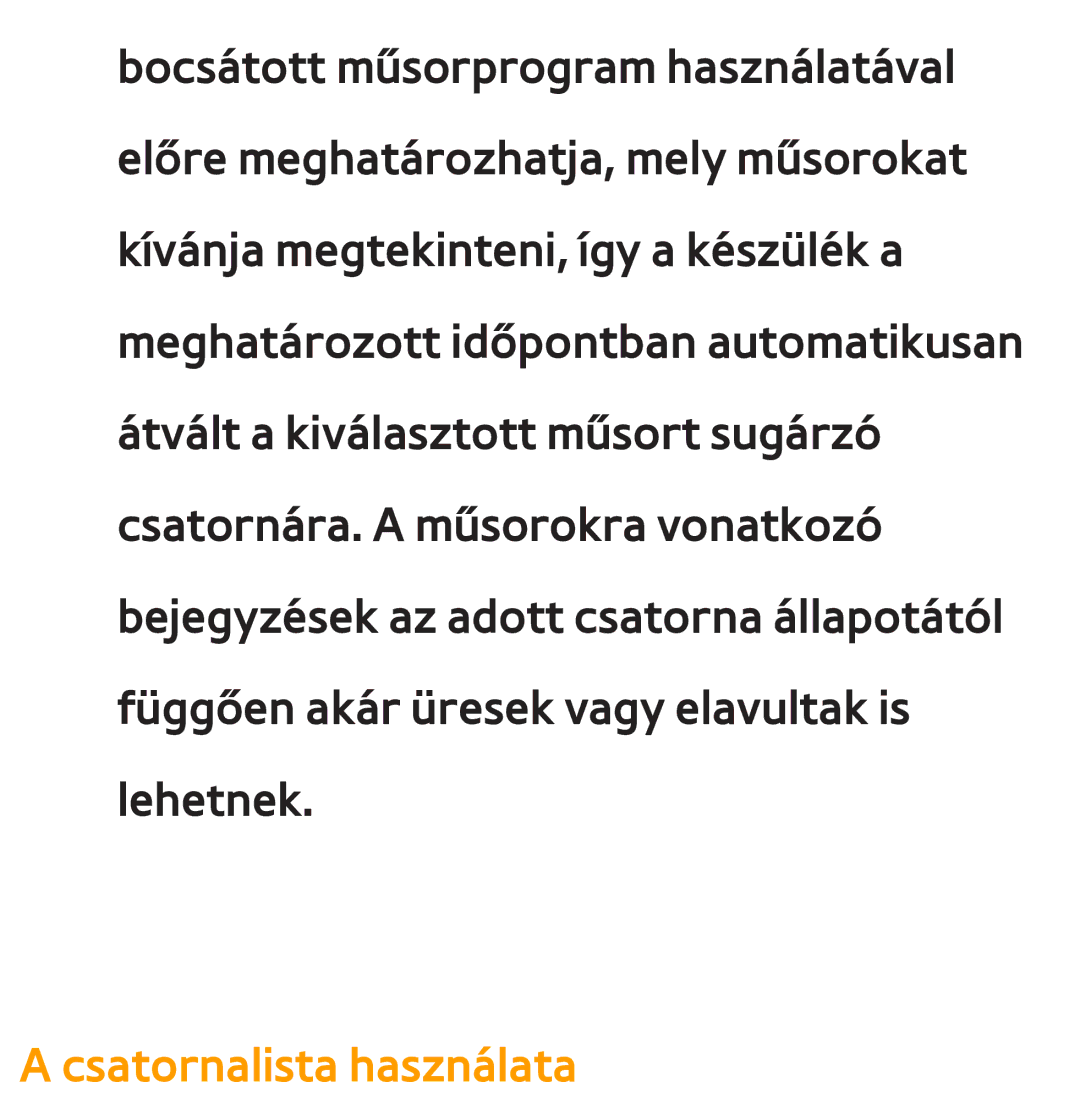 bocsátott műsorprogram használatával előre meghatározhatja, mely műsorokat kívánja megtekinteni, így a készülék a meghatározott időpontban automatikusan átvált a kiválasztott műsort sugárzó csatornára. A műsorokra vonatkozó bejegyzések az adott csatorna állapotától függően akár üresek vagy elavultak is lehetnek.

A csatornalista használata